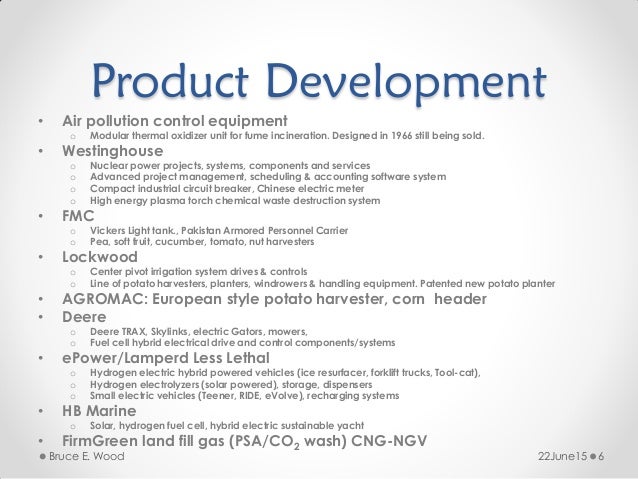 Product Development

• Air pollution control equipment
o Modular thermal oxidizer unit for fume incineration. Designed in 1966 still being sold.
• Westinghouse
o Nuclear power projects, systems, components and services
o Advanced project management, scheduling & accounting software system
o Compact industrial circuit breaker, Chinese electric meter
o High energy plasma torch chemical waste destruction system
• FMC
o Vickers Light tank., Pakistan Armored Personnel Carrier
o Pea, soft fruit, cucumber, tomato, nut harvesters
• Lockwood
o Center pivot irrigation system drives & controls
o Line of potato harvesters, planters, windrowers & handling equipment. Patented new potato planter
• AGROMAC: European style potato harvester, corn header
• Deere
o Deere TRAX, Skylinks, electric Gators, mowers,
o Fuel cell hybrid electrical drive and control components/systems
• ePower/Lamperd Less Lethal
o Hydrogen electric hybrid powered vehicles (ice resurfacer, forklift trucks, Tool-cat),
o Hydrogen electrolyzers (solar powered), storage, dispensers
o Small electric vehicles (Teener, RIDE, eVolve), recharging systems
• HB Marine
o Solar, hydrogen fuel cell, hybrid electric sustainable yacht
• FirmGreen land fill gas (PSA/$CO_2$ wash) CNG-NGV

• Bruce E. Wood

22June15 • 6